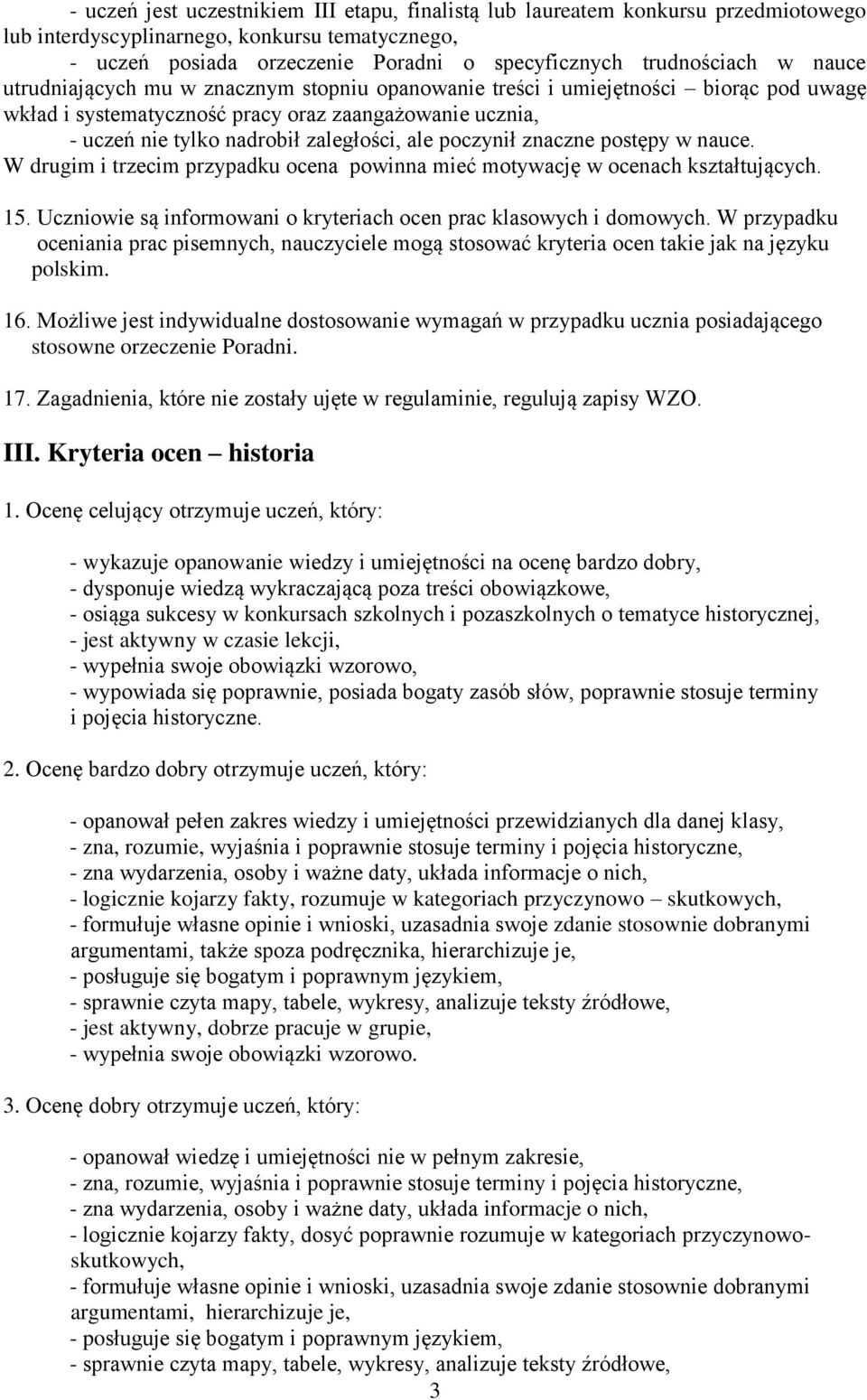 - uczeń jest uczestnikiem III etapu, finalistą lub laureatem konkursu przedmiotowego lub interdyscyplinarnego, konkursu tematycznego,
- uczeń posiada orzeczenie Poradni o specyficznych trudnościach w nauce utrudniających mu w znacznym stopniu opanowanie treści i umiejętności – biorąc pod uwagę wkład i systematyczność pracy oraz zaangażowanie ucznia,
- uczeń nie tylko nadrobił zaległości, ale poczynił znaczne postępy w nauce.
W drugim i trzecim przypadku ocena powinna mieć motywację w ocenach kształtujących.

15. Uczniowie są informowani o kryteriach ocen prac klasowych i domowych. W przypadku oceniania prac pisemnych, nauczyciele mogą stosować kryteria ocen takie jak na języku polskim.

16. Możliwe jest indywidualne dostosowanie wymagań w przypadku ucznia posiadającego stosowne orzeczenie Poradni.

17. Zagadnienia, które nie zostały ujęte w regulaminie, regulują zapisy WZO.

III. Kryteria ocen – historia

1. Ocenę celujący otrzymuje uczeń, który:

- wykazuje opanowanie wiedzy i umiejętności na ocenę bardzo dobry,
- dysponuje wiedzą wykraczającą poza treści obowiązkowe,
- osiąga sukcesy w konkursach szkolnych i pozaszkolnych o tematyce historycznej,
- jest aktywny w czasie lekcji,
- wypełnia swoje obowiązki wzorowo,
- wypowiada się poprawnie, posiada bogaty zasób słów, poprawnie stosuje terminy i pojęcia historyczne.

2. Ocenę bardzo dobry otrzymuje uczeń, który:

- opanował pełen zakres wiedzy i umiejętności przewidzianych dla danej klasy,
- zna, rozumie, wyjaśnia i poprawnie stosuje terminy i pojęcia historyczne,
- zna wydarzenia, osoby i ważne daty, układa informacje o nich,
- logicznie kojarzy fakty, rozumuje w kategoriach przyczynowo – skutkowych,
- formułuje własne opinie i wnioski, uzasadnia swoje zdanie stosownie dobranymi argumentami, także spoza podręcznika, hierarchizuje je,
- posługuje się bogatym i poprawnym językiem,
- sprawnie czyta mapy, tabele, wykresy, analizuje teksty źródłowe,
- jest aktywny, dobrze pracuje w grupie,
- wypełnia swoje obowiązki wzorowo.

3. Ocenę dobry otrzymuje uczeń, który:

- opanował wiedzę i umiejętności nie w pełnym zakresie,
- zna, rozumie, wyjaśnia i poprawnie stosuje terminy i pojęcia historyczne,
- zna wydarzenia, osoby i ważne daty, układa informacje o nich,
- logicznie kojarzy fakty, dosyć poprawnie rozumuje w kategoriach przyczynowo-skutkowych,
- formułuje własne opinie i wnioski, uzasadnia swoje zdanie stosownie dobranymi argumentami, hierarchizuje je,
- posługuje się bogatym i poprawnym językiem,
- sprawnie czyta mapy, tabele, wykresy, analizuje teksty źródłowe,

3